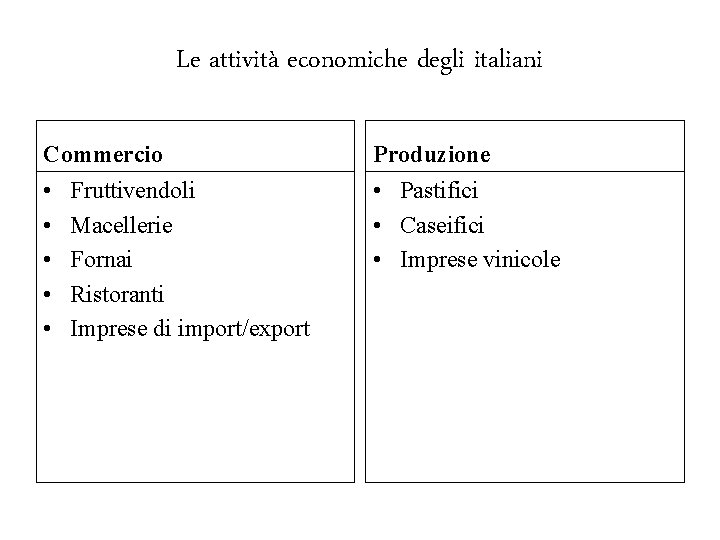 Le attività economiche degli italiani

Commercio
• Fruttivendoli
• Macellerie
• Fornai
• Ristoranti
• Imprese di import/export

Produzione
• Pastifici
• Caseifici
• Imprese vinicole